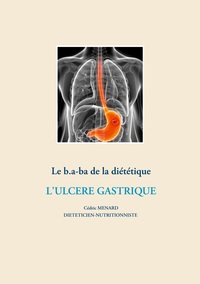 Le b.a-ba de la diététique

L'ULCERE GASTRIQUE

Cédric MENARD
DIETETICIEN-NUTRITIONNISTE